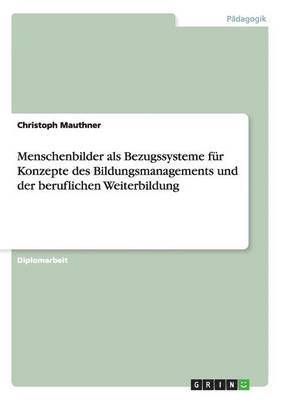 Pädagogik

Christoph Mauthner

Menschenbilder als Bezugssysteme für Konzepte des Bildungsmanagements und der beruflichen Weiterbildung

Diplomarbeit

GRIN